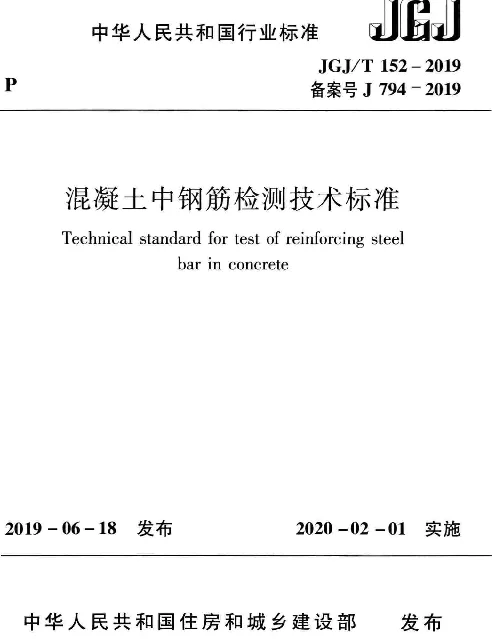 中华人民共和国行业标准

JGJ

P

JGJ/T 152 – 2019
备案号 J 794 – 2019

混凝土中钢筋检测技术标准

Technical standard for test of reinforcing steel bar in concrete

2019 – 06 – 18 发布

2020 – 02 – 01 实施

中华人民共和国住房和城乡建设部 发布